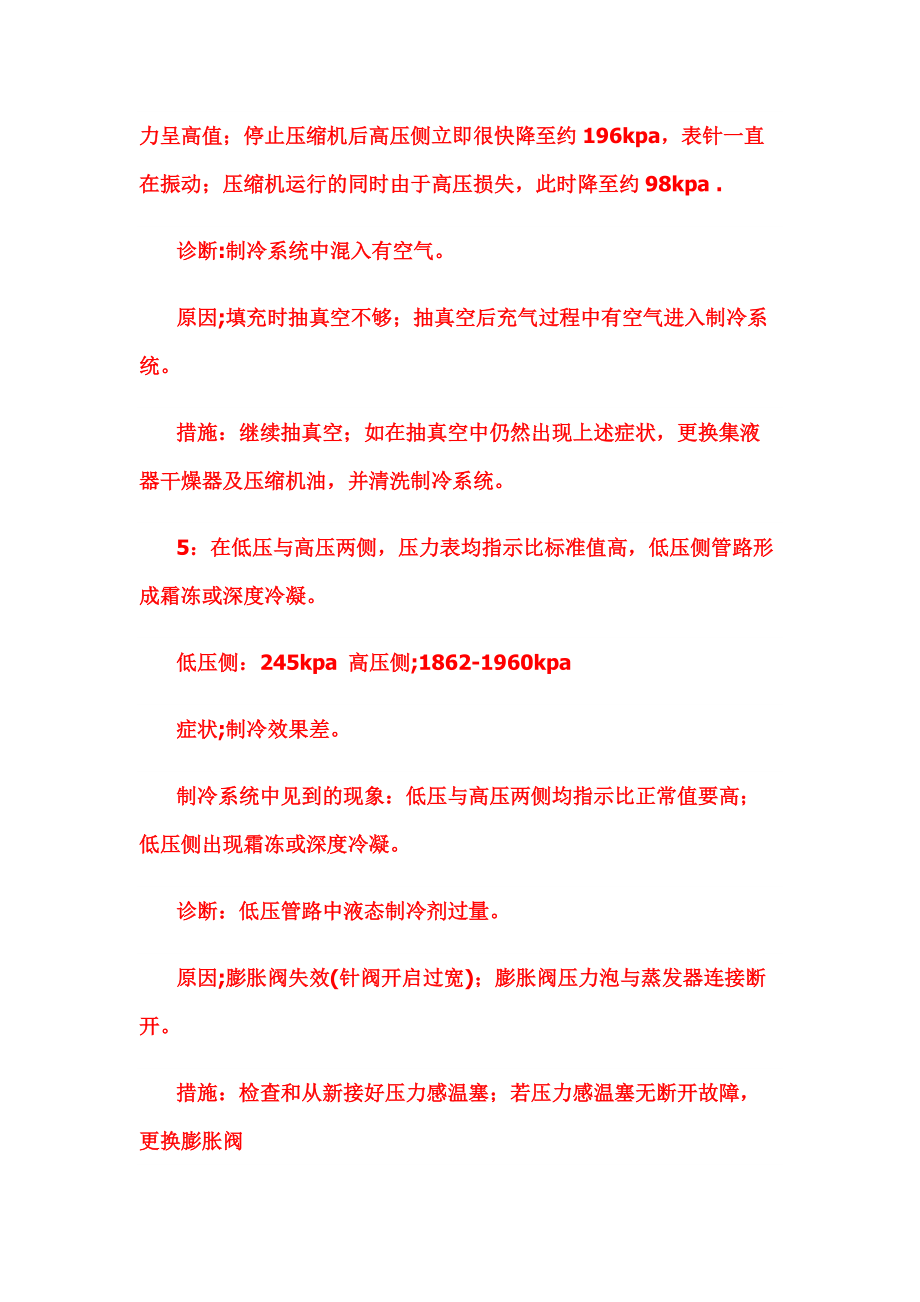 力呈高值；停止压缩机后高压侧立即很快降至约 196kpa，表针一直在振动；压缩机运行的同时由于高压损失，此时降至约 98kpa .

诊断:制冷系统中混入有空气。

原因;填充时抽真空不够；抽真空后充气过程中有空气进入制冷系统。

措施：继续抽真空；如在抽真空中仍然出现上述症状，更换集液器干燥器及压缩机油，并清洗制冷系统。

5：在低压与高压两侧，压力表均指示比标准值高，低压侧管路形成霜冻或深度冷凝。

低压侧：245kpa 高压侧;1862-1960kpa

症状;制冷效果差。

制冷系统中见到的现象：低压与高压两侧均指示比正常值要高；低压侧出现霜冻或深度冷凝。

诊断：低压管路中液态制冷剂过量。

原因;膨胀阀失效(针阀开启过宽)；膨胀阀压力泡与蒸发器连接断开。

措施：检查和从新接好压力感温塞；若压力感温塞无断开故障，更换膨胀阀